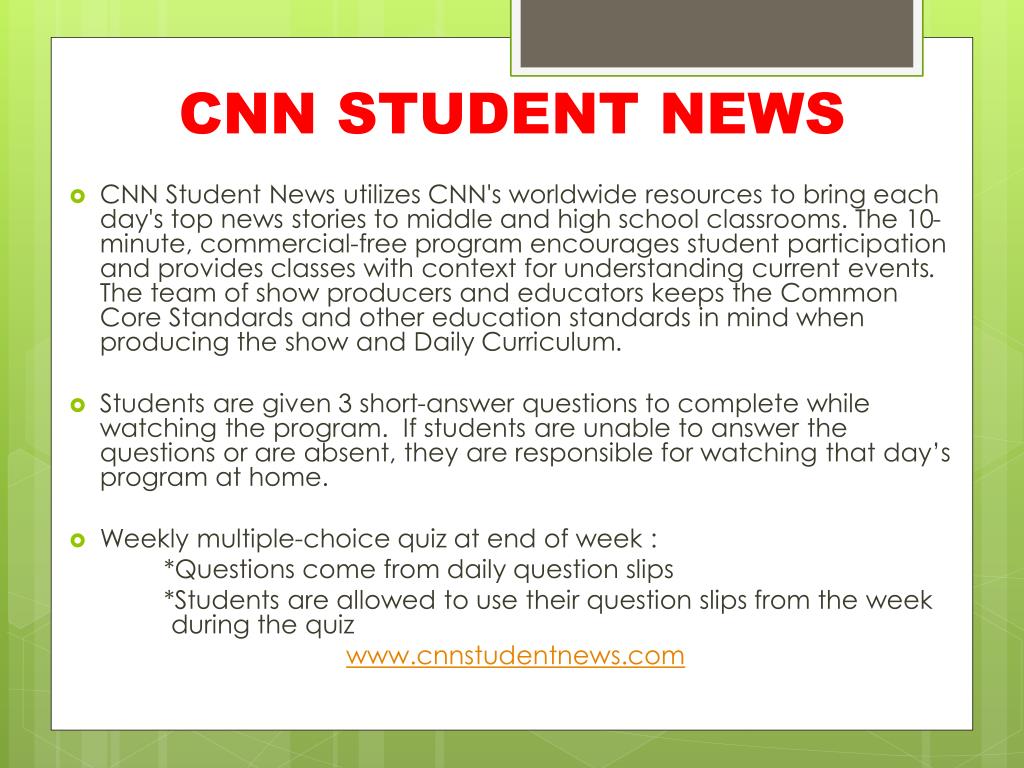 CNN STUDENT NEWS

CNN Student News utilizes CNN's worldwide resources to bring each day's top news stories to middle and high school classrooms. The 10-minute, commercial-free program encourages student participation and provides classes with context for understanding current events. The team of show producers and educators keeps the Common Core Standards and other education standards in mind when producing the show and Daily Curriculum.

Students are given 3 short-answer questions to complete while watching the program. If students are unable to answer the questions or are absent, they are responsible for watching that day's program at home.

Weekly multiple-choice quiz at end of week :
*Questions come from daily question slips
*Students are allowed to use their question slips from the week during the quiz
www.cnnstudentnews.com